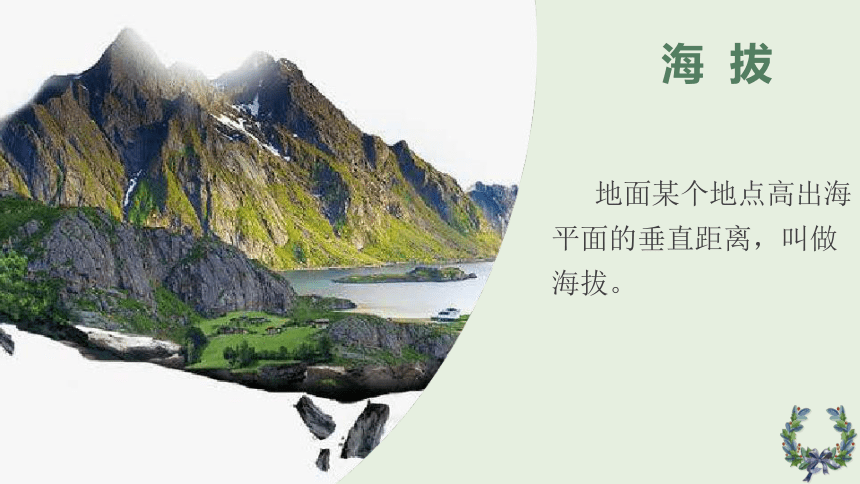 海 拔

地面某个地点高出海平面的垂直距离，叫做海拔。